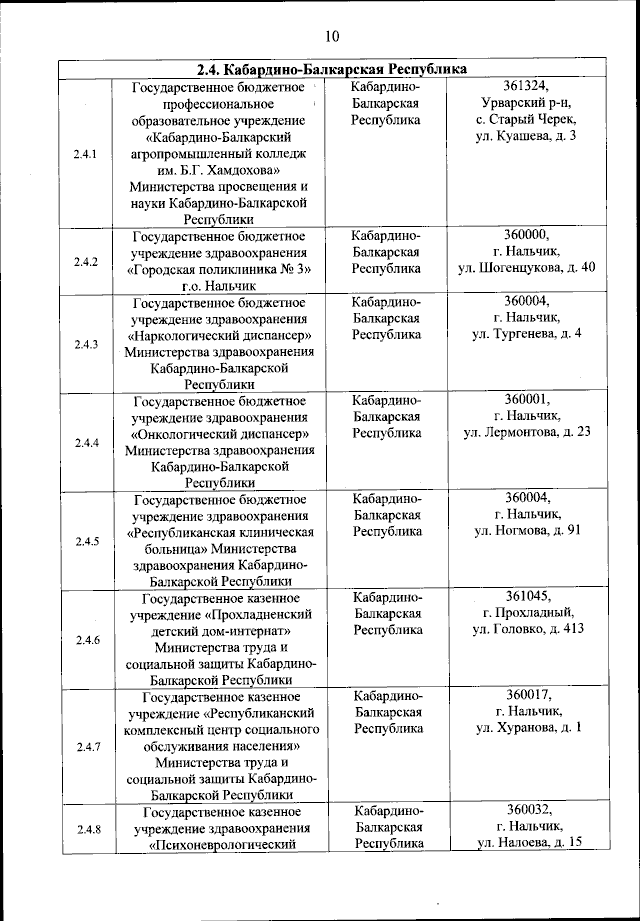 10

| 2.4. Кабардино-Балкарская Республика | | | |
|---|---|---|---|
| 2.4.1 | Государственное бюджетное профессиональное образовательное учреждение «Кабардино-Балкарский агропромышленный колледж им. Б.Г. Хамдохова» Министерства просвещения и науки Кабардино-Балкарской Республики | Кабардино-Балкарская Республика | 361324, Урварский р-н, с. Старый Черек, ул. Куашева, д. 3 |
| 2.4.2 | Государственное бюджетное учреждение здравоохранения «Городская поликлиника № 3» г.о. Нальчик | Кабардино-Балкарская Республика | 360000, г. Нальчик, ул. Шогенцукова, д. 40 |
| 2.4.3 | Государственное бюджетное учреждение здравоохранения «Наркологический диспансер» Министерства здравоохранения Кабардино-Балкарской Республики | Кабардино-Балкарская Республика | 360004, г. Нальчик, ул. Тургенева, д. 4 |
| 2.4.4 | Государственное бюджетное учреждение здравоохранения «Онкологический диспансер» Министерства здравоохранения Кабардино-Балкарской Республики | Кабардино-Балкарская Республика | 360001, г. Нальчик, ул. Лермонтова, д. 23 |
| 2.4.5 | Государственное бюджетное учреждение здравоохранения «Республиканская клиническая больница» Министерства здравоохранения Кабардино-Балкарской Республики | Кабардино-Балкарская Республика | 360004, г. Нальчик, ул. Ногмова, д. 91 |
| 2.4.6 | Государственное казенное учреждение «Прохладненский детский дом-интернат» Министерства труда и социальной защиты Кабардино-Балкарской Республики | Кабардино-Балкарская Республика | 361045, г. Прохладный, ул. Головко, д. 413 |
| 2.4.7 | Государственное казенное учреждение «Республиканский комплексный центр социального обслуживания населения» Министерства труда и социальной защиты Кабардино-Балкарской Республики | Кабардино-Балкарская Республика | 360017, г. Нальчик, ул. Хуранова, д. 1 |
| 2.4.8 | Государственное казенное учреждение здравоохранения «Психоневрологический | Кабардино-Балкарская Республика | 360032, г. Нальчик, ул. Налоева, д. 15 |